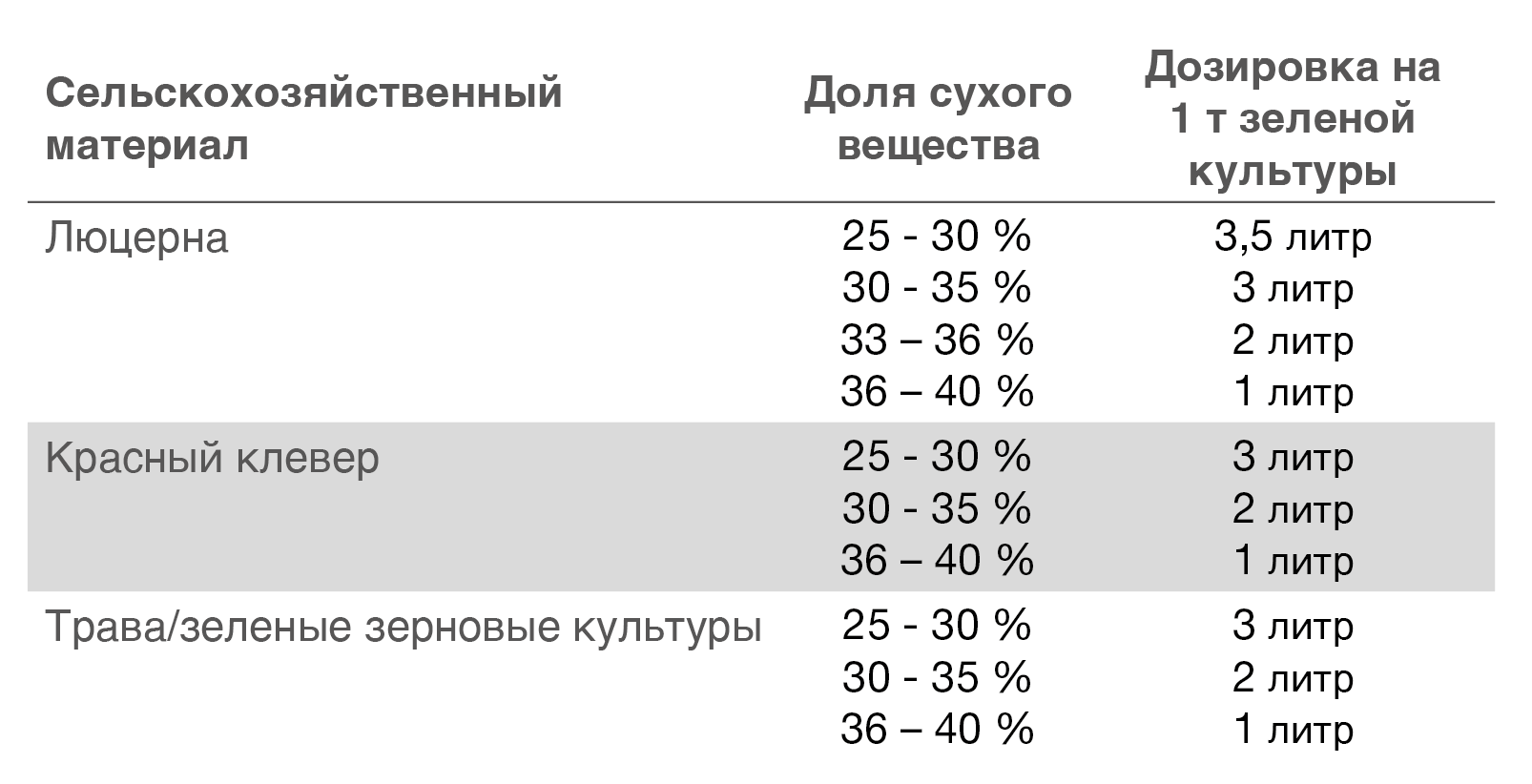 | Сельскохозяйственный материал | Доля сухого вещества | Дозировка на 1 т зеленой культуры |
|---|---|---|
| Люцерна | 25 - 30 % | 3,5 литр |
| | 30 - 35 % | 3 литр |
| | 33 – 36 % | 2 литр |
| | 36 – 40 % | 1 литр |
| Красный клевер | 25 - 30 % | 3 литр |
| | 30 - 35 % | 2 литр |
| | 36 – 40 % | 1 литр |
| Трава/зеленые зерновые культуры | 25 - 30 % | 3 литр |
| | 30 - 35 % | 2 литр |
| | 36 – 40 % | 1 литр |